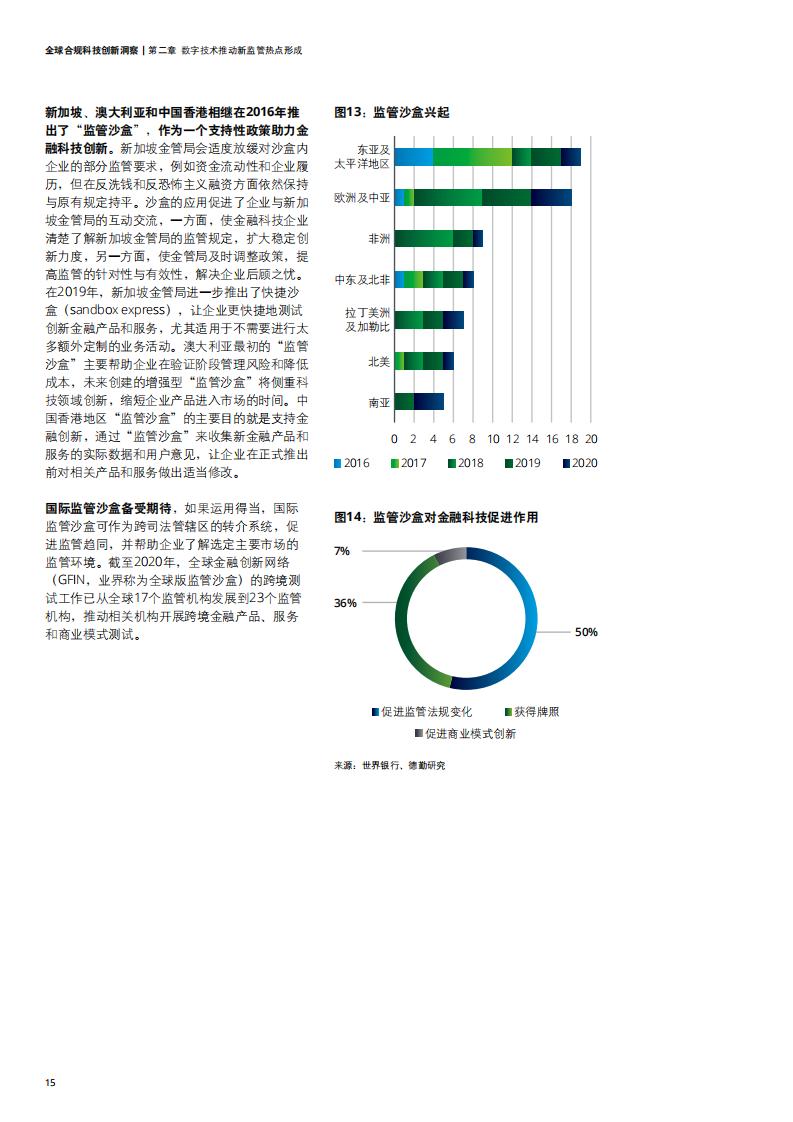 全球合规科技创新洞察 | 第二章 数字技术推动新监管热点形成

新加坡、澳大利亚和中国香港相继在2016年推出了“监管沙盒”，作为一个支持性政策助力金融科技创新。新加坡金管局会适度放缓对沙盒内企业的部分监管要求，例如资金流动性和企业履历，但在反洗钱和反恐怖主义融资方面依然保持与原有规定持平。沙盒的应用促进了企业与新加坡金管局的互动交流，一方面，使金融科技企业清楚了解新加坡金管局的监管规定，扩大稳定创新力度，另一方面，使金管局及时调整政策，提高监管的针对性与有效性，解决企业后顾之忧。在2019年，新加坡金管局进一步推出了快捷沙盒（sandbox express），让企业更快捷地测试创新金融产品和服务，尤其适用于不需要进行太多额外定制的业务活动。澳大利亚最初的“监管沙盒”主要帮助企业在验证阶段管理风险和降低成本，未来创建的增强型“监管沙盒”将侧重科技领域创新，缩短企业产品进入市场的时间。中国香港地区“监管沙盒”的主要目的就是支持金融创新，通过“监管沙盒”来收集新金融产品和服务的实际数据和用户意见，让企业在正式推出前对相关产品和服务做出适当修改。

国际监管沙盒备受期待，如果运用得当，国际监管沙盒可作为跨司法管辖区的转介系统，促进监管趋同，并帮助企业了解选定主要市场的监管环境。截至2020年，全球金融创新网络（GFIN，业界称为全球版监管沙盒）的跨境测试工作已从全球17个监管机构发展到23个监管机构，推动相关机构开展跨境金融产品、服务和商业模式测试。

图13：监管沙盒兴起

东亚及太平洋地区
欧洲及中亚
非洲
中东及北非
拉丁美洲及加勒比
北美
南亚

0 2 4 6 8 10 12 14 16 18 20

2016 2017 2018 2019 2020

图14：监管沙盒对金融科技促进作用

7%
36%
50%

促进监管法规变化 获得牌照
促进商业模式创新

来源：世界银行、德勤研究

15